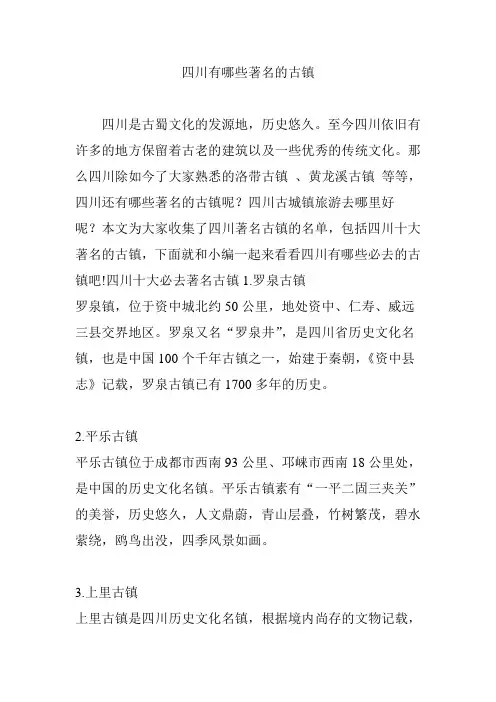 四川有哪些著名的古镇

四川是古蜀文化的发源地，历史悠久。至今四川依旧有许多的地方保留着古老的建筑以及一些优秀的传统文化。那么四川除如今了大家熟悉的洛带古镇 、黄龙溪古镇 等等，四川还有哪些著名的古镇呢？四川古城镇旅游去哪里好呢？本文为大家收集了四川著名古镇的名单，包括四川十大著名的古镇，下面就和小编一起来看看四川有哪些必去的古镇吧!四川十大必去著名古镇 1.罗泉古镇
罗泉镇，位于资中城北约 50 公里，地处资中、仁寿、威远三县交界地区。罗泉又名“罗泉井”，是四川省历史文化名镇，也是中国 100 个千年古镇之一，始建于秦朝，《资中县志》记载，罗泉古镇已有 1700 多年的历史。

2.平乐古镇
平乐古镇位于成都市西南 93 公里、邛崃市西南 18 公里处，是中国的历史文化名镇。平乐古镇素有“一平二固三夹关”的美誉，历史悠久，人文鼎蔚，青山层叠，竹树繁茂，碧水萦绕，鸥鸟出没，四季风景如画。

3.上里古镇
上里古镇是四川历史文化名镇，根据境内尚存的文物记载，